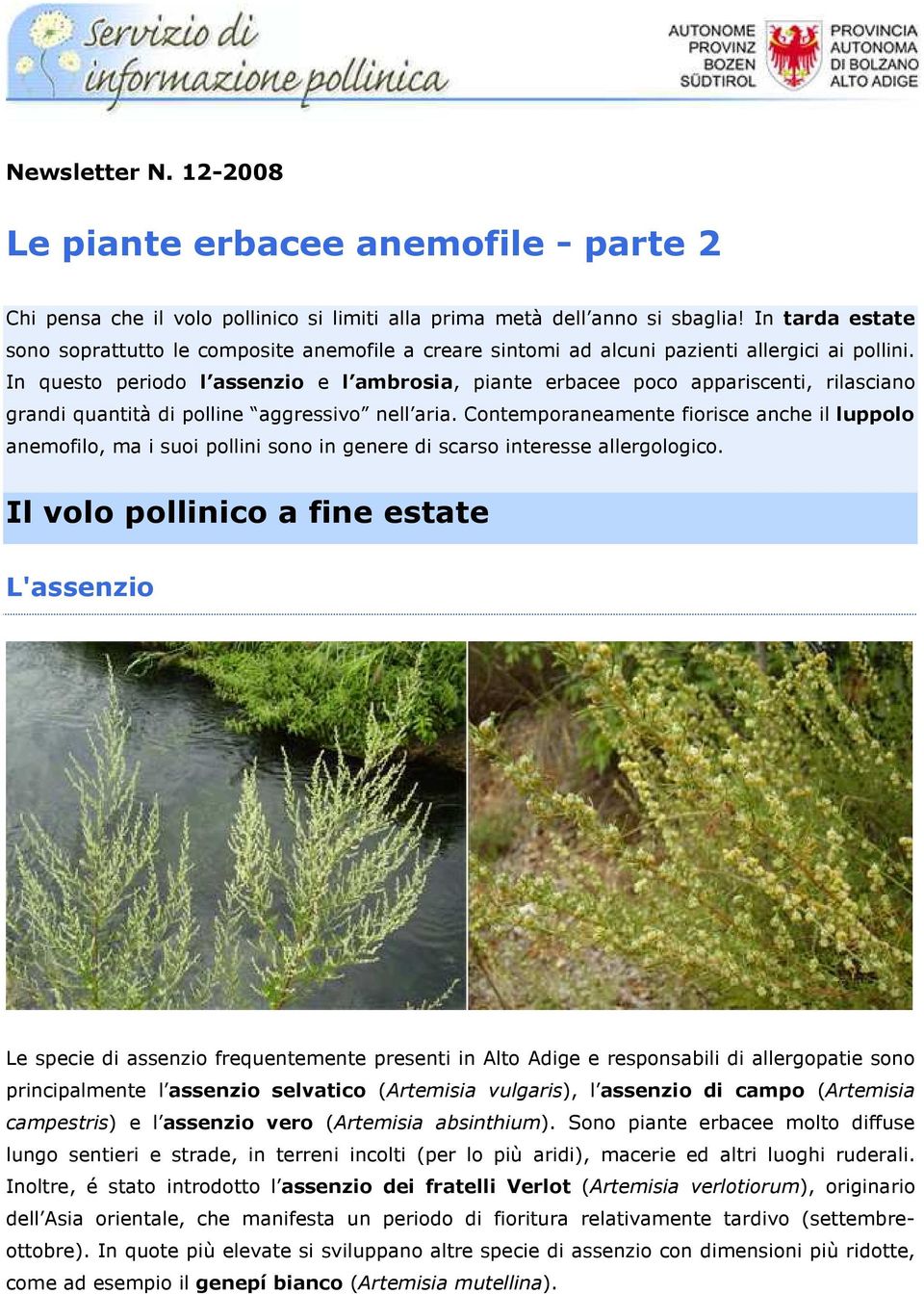 Servizio di informazione pollinica

AUTONOME PROVINZ BOZEN SÜDTIROL

PROVINCIA AUTONOMA DI BOLZANO ALTO ADIGE

Newsletter N. 12-2008

Le piante erbacee anemofile - parte 2

Chi pensa che il volo pollinico si limiti alla prima metà dell'anno si sbaglia! In tarda estate sono soprattutto le composite anemofile a creare sintomi ad alcuni pazienti allergici ai pollini. In questo periodo l'assenzio e l'ambrosia, piante erbacee poco appariscenti, rilasciano grandi quantità di polline "aggressivo" nell'aria. Contemporaneamente fiorisce anche il luppolo anemofilo, ma i suoi pollini sono in genere di scarso interesse allergologico.

Il volo pollinico a fine estate

L'assenzio

Le specie di assenzio frequentemente presenti in Alto Adige e responsabili di allergopatie sono principalmente l'assenzio selvatico (Artemisia vulgaris), l'assenzio di campo (Artemisia campestris) e l'assenzio vero (Artemisia absinthium). Sono piante erbacee molto diffuse lungo sentieri e strade, in terreni incolti (per lo più aridi), macerie ed altri luoghi ruderali. Inoltre, é stato introdotto l'assenzio dei fratelli Verlot (Artemisia verlotiorum), originario dell'Asia orientale, che manifesta un periodo di fioritura relativamente tardivo (settembre-ottobre). In quote più elevate si sviluppano altre specie di assenzio con dimensioni più ridotte, come ad esempio il genepí bianco (Artemisia mutellina).